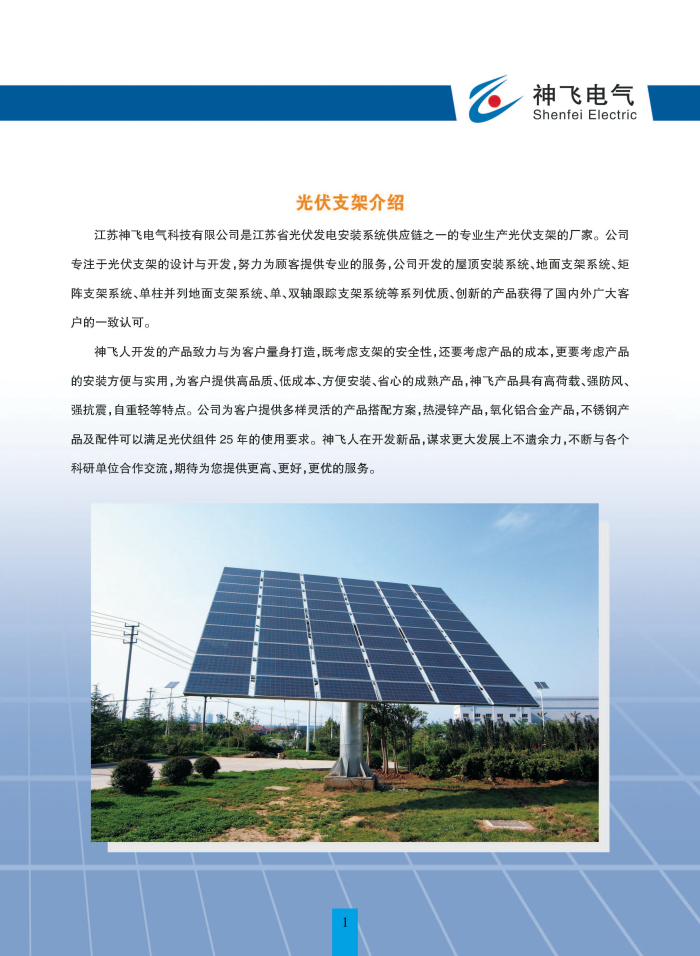 神飞电气
Shenfei Electric

光伏支架介绍

江苏神飞电气科技有限公司是江苏省光伏发电安装系统供应链之一的专业生产光伏支架的厂家。公司专注于光伏支架的设计与开发，努力为顾客提供专业的服务，公司开发的屋顶安装系统、地面支架系统、矩阵支架系统、单柱并列地面支架系统、单、双轴跟踪支架系统等系列优质、创新的产品获得了国内外广大客户的一致认可。

神飞人开发的产品致力与为客户量身打造，既考虑支架的安全性，还要考虑产品的成本，更要考虑产品的安装方便与实用，为客户提供高品质、低成本、方便安装、省心的成熟产品，神飞产品具有高荷载、强防风、强抗震，自重轻等特点。公司为客户提供多样灵活的产品搭配方案，热浸锌产品，氧化铝合金产品，不锈钢产品及配件可以满足光伏组件 25 年的使用要求。神飞人在开发新品，谋求更大发展上不遗余力，不断与各个科研单位合作交流，期待为您提供更高、更好，更优的服务。

1